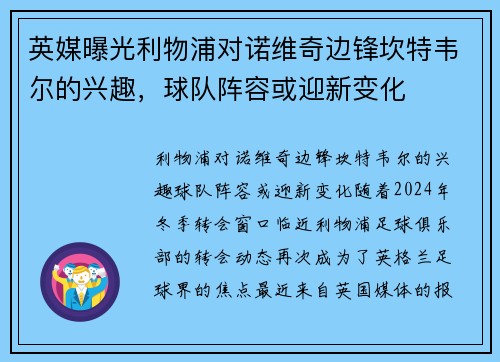 英媒曝光利物浦对诺维奇边锋坎特韦尔的兴趣，球队阵容或迎新变化

利物浦对诺维奇边锋坎特韦尔的兴趣球队阵容或迎新变化随着2024年冬季转会窗口临近利物浦足球俱乐部的转会动态再次成为了英格兰足球界的焦点最近来自英国媒体的报